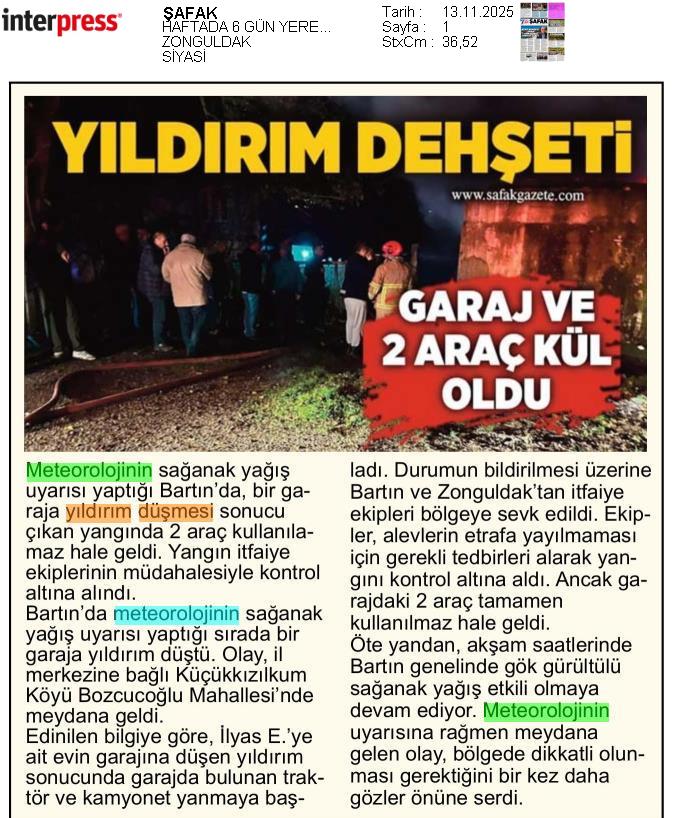 interpress

ŞAFAK
HAFTADA 6 GÜN YERE...
ZONGULDAK
SİYASİ

Tarih : 13.11.2025
Sayfa : 1
StxCm : 36,52

YILDIRIM DEHŞETİ

www.safakgazete.com

GARAJ VE 2 ARAÇ KÜL OLDU

Meteorolojinin sağanak yağış uyarısı yaptığı Bartın'da, bir garaja yıldırım düşmesi sonucu çıkan yangında 2 araç kullanılamaz hale geldi. Yangın itfaiye ekiplerinin müdahalesiyle kontrol altına alındı.

Bartın'da meteorolojinin sağanak yağış uyarısı yaptığı sırada bir garaja yıldırım düştü. Olay, il merkezine bağlı Küçükkızılkum Köyü Bozcucoğlu Mahallesi'nde meydana geldi.

Edinilen bilgiye göre, İlyas E.'ye ait evin garajına düşen yıldırım sonucunda garajda bulunan traktör ve kamyonet yanmaya başladı. Durumun bildirilmesi üzerine Bartın ve Zonguldak'tan itfaiye ekipleri bölgeye sevk edildi. Ekipler, alevlerin etrafa yayılmaması için gerekli tedbirleri alarak yangını kontrol altına aldı. Ancak garajdaki 2 araç tamamen kullanılmaz hale geldi.

Öte yandan, akşam saatlerinde Bartın genelinde gök gürültülü sağanak yağış etkili olmaya devam ediyor. Meteorolojinin uyarısına rağmen meydana gelen olay, bölgede dikkatli olunması gerektiğini bir kez daha gözler önüne serdi.